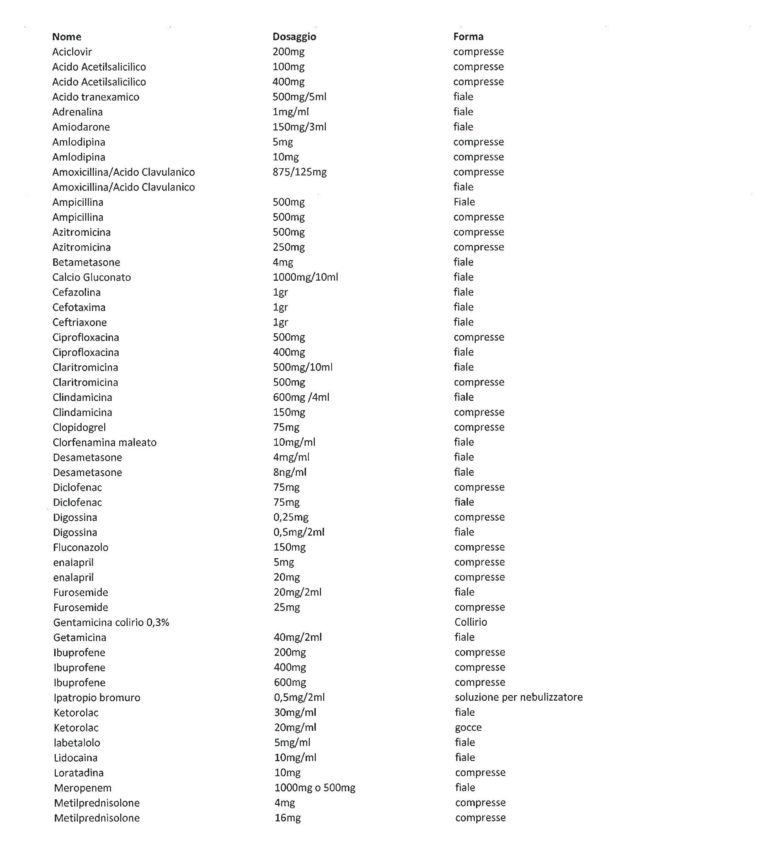 | Nome | Dosaggio | Forma |
|---|---|---|
| Aciclovir | 200mg | compresse |
| Acido Acetilsalicilico | 100mg | compresse |
| Acido Acetilsalicilico | 400mg | compresse |
| Acido tranexamico | 500mg/5ml | fiale |
| Adrenalina | 1mg/ml | fiale |
| Amiodarone | 150mg/3ml | fiale |
| Amlodipina | 5mg | compresse |
| Amlodipina | 10mg | compresse |
| Amoxicillina/Acido Clavulanico | 875/125mg | compresse |
| Amoxicillina/Acido Clavulanico | | fiale |
| Ampicillina | 500mg | Fiale |
| Ampicillina | 500mg | compresse |
| Azitromicina | 500mg | compresse |
| Azitromicina | 250mg | compresse |
| Betametasone | 4mg | fiale |
| Calcio Gluconato | 1000mg/10ml | fiale |
| Cefazolina | 1gr | fiale |
| Cefotaxima | 1gr | fiale |
| Ceftriaxone | 1gr | fiale |
| Ciprofloxacina | 500mg | compresse |
| Ciprofloxacina | 400mg | fiale |
| Claritromicina | 500mg/10ml | fiale |
| Claritromicina | 500mg | compresse |
| Clindamicina | 600mg /4ml | fiale |
| Clindamicina | 150mg | compresse |
| Clopidogrel | 75mg | compresse |
| Clorfenamina maleato | 10mg/ml | fiale |
| Desametasone | 4mg/ml | fiale |
| Desametasone | 8ng/ml | fiale |
| Diclofenac | 75mg | compresse |
| Diclofenac | 75mg | fiale |
| Digossina | 0,25mg | compresse |
| Digossina | 0,5mg/2ml | fiale |
| Fluconazolo | 150mg | compresse |
| enalapril | 5mg | compresse |
| enalapril | 20mg | compresse |
| Furosemide | 20mg/2ml | fiale |
| Furosemide | 25mg | compresse |
| Gentamicina colirio 0,3% | | Collirio |
| Getamicina | 40mg/2ml | fiale |
| Ibuprofene | 200mg | compresse |
| Ibuprofene | 400mg | compresse |
| Ibuprofene | 600mg | compresse |
| Ipatropio bromuro | 0,5mg/2ml | soluzione per nebulizzatore |
| Ketorolac | 30mg/ml | fiale |
| Ketorolac | 20mg/ml | gocce |
| labetalolo | 5mg/ml | fiale |
| Lidocaina | 10mg/ml | fiale |
| Loratadina | 10mg | compresse |
| Meropenem | 1000mg o 500mg | fiale |
| Metilprednisolone | 4mg | compresse |
| Metilprednisolone | 16mg | compresse |